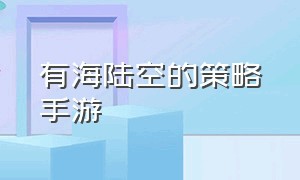 有海陆空的策略手游